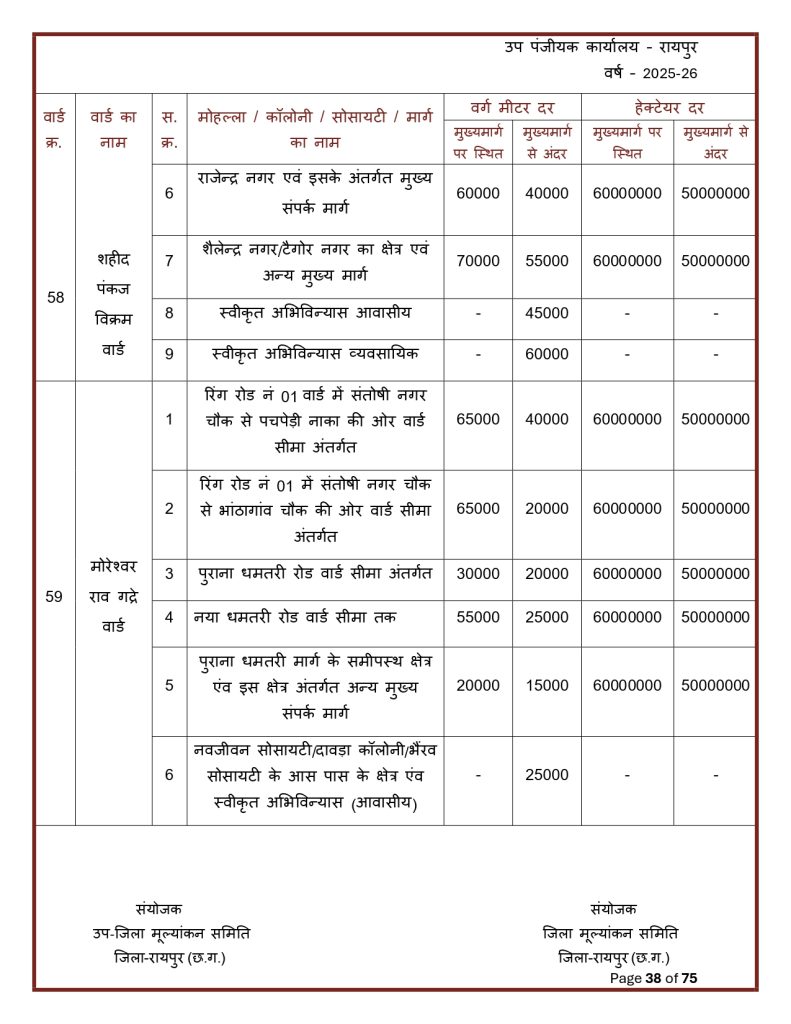 उप पंजीयक कार्यालय - रायपुर
वर्ष - 2025-26

| वार्ड क्र. | वार्ड का नाम | स. क्र. | मोहल्ला / कॉलोनी / सोसायटी / मार्ग का नाम | वर्ग मीटर दर मुख्यमार्ग पर स्थित | वर्ग मीटर दर मुख्यमार्ग से अंदर | हेक्टेयर दर मुख्यमार्ग पर स्थित | हेक्टेयर दर मुख्यमार्ग से अंदर |
|---|---|---|---|---|---|---|---|
| 58 | शहीद पंकज विक्रम वार्ड | 6 | राजेन्द्र नगर एवं इसके अंतर्गत मुख्य संपर्क मार्ग | 60000 | 40000 | 60000000 | 50000000 |
| | | 7 | शैलेन्द्र नगर/टैगोर नगर का क्षेत्र एवं अन्य मुख्य मार्ग | 70000 | 55000 | 60000000 | 50000000 |
| | | 8 | स्वीकृत अभिविन्यास आवासीय | - | 45000 | - | - |
| | | 9 | स्वीकृत अभिविन्यास व्यवसायिक | - | 60000 | - | - |
| 59 | मोरेश्वर राव गद्रे वार्ड | 1 | रिंग रोड नं 01 वार्ड में संतोषी नगर चौक से पचपेड़ी नाका की ओर वार्ड सीमा अंतर्गत | 65000 | 40000 | 60000000 | 50000000 |
| | | 2 | रिंग रोड नं 01 में संतोषी नगर चौक से भांठागांव चौक की ओर वार्ड सीमा अंतर्गत | 65000 | 20000 | 60000000 | 50000000 |
| | | 3 | पुराना धमतरी रोड वार्ड सीमा अंतर्गत | 30000 | 20000 | 60000000 | 50000000 |
| | | 4 | नया धमतरी रोड वार्ड सीमा तक | 55000 | 25000 | 60000000 | 50000000 |
| | | 5 | पुराना धमतरी मार्ग के समीपस्थ क्षेत्र एंव इस क्षेत्र अंतर्गत अन्य मुख्य संपर्क मार्ग | 20000 | 15000 | 60000000 | 50000000 |
| | | 6 | नवजीवन सोसायटी/दावड़ा कॉलोनी/भैंरव सोसायटी के आस पास के क्षेत्र एंव स्वीकृत अभिविन्यास (आवासीय) | - | 25000 | - | - |

संयोजक
उप-जिला मूल्यांकन समिति
जिला-रायपुर (छ.ग.)

संयोजक
जिला मूल्यांकन समिति
जिला-रायपुर (छ.ग.)

Page 38 of 75